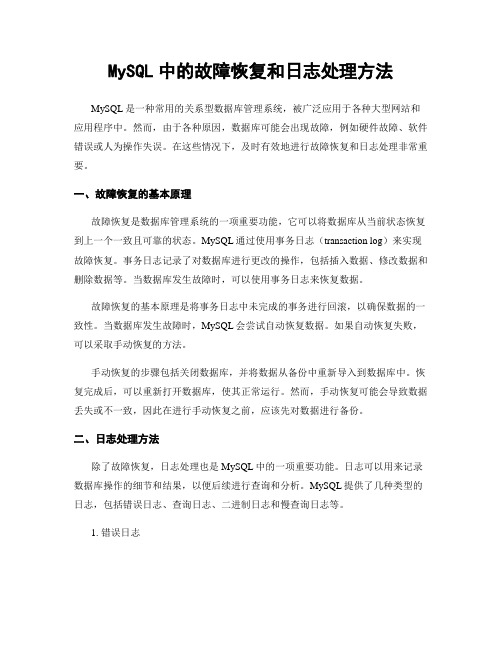 MySQL 中的故障恢复和日志处理方法

MySQL 是一种常用的关系型数据库管理系统，被广泛应用于各种大型网站和应用程序中。然而，由于各种原因，数据库可能会出现故障，例如硬件故障、软件错误或人为操作失误。在这些情况下，及时有效地进行故障恢复和日志处理非常重要。

一、故障恢复的基本原理

故障恢复是数据库管理系统的一项重要功能，它可以将数据库从当前状态恢复到上一个一致且可靠的状态。MySQL 通过使用事务日志（transaction log）来实现故障恢复。事务日志记录了对数据库进行更改的操作，包括插入数据、修改数据和删除数据等。当数据库发生故障时，可以使用事务日志来恢复数据。

故障恢复的基本原理是将事务日志中未完成的事务进行回滚，以确保数据的一致性。当数据库发生故障时，MySQL 会尝试自动恢复数据。如果自动恢复失败，可以采取手动恢复的方法。

手动恢复的步骤包括关闭数据库，并将数据从备份中重新导入到数据库中。恢复完成后，可以重新打开数据库，使其正常运行。然而，手动恢复可能会导致数据丢失或不一致，因此在进行手动恢复之前，应该先对数据进行备份。

二、日志处理方法

除了故障恢复，日志处理也是 MySQL 中的一项重要功能。日志可以用来记录数据库操作的细节和结果，以便后续进行查询和分析。MySQL 提供了几种类型的日志，包括错误日志、查询日志、二进制日志和慢查询日志等。

1. 错误日志